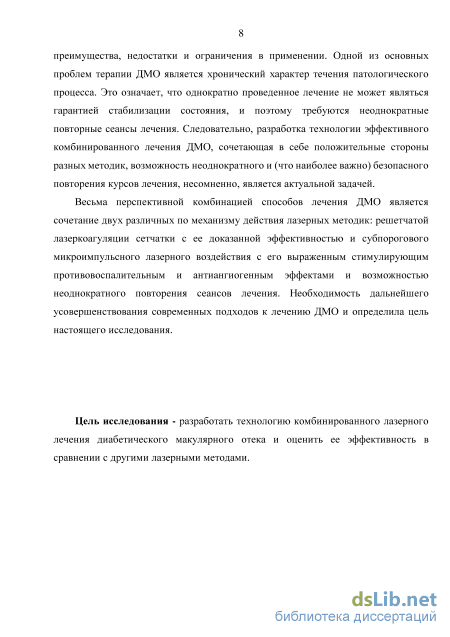 8

преимущества, недостатки и ограничения в применении. Одной из основных проблем терапии ДМО является хронический характер течения патологического процесса. Это означает, что однократно проведенное лечение не может являться гарантией стабилизации состояния, и поэтому требуются неоднократные повторные сеансы лечения. Следовательно, разработка технологии эффективного комбинированного лечения ДМО, сочетающая в себе положительные стороны разных методик, возможность неоднократного и (что наиболее важно) безопасного повторения курсов лечения, несомненно, является актуальной задачей.

Весьма перспективной комбинацией способов лечения ДМО является сочетание двух различных по механизму действия лазерных методик: решетчатой лазеркоагуляции сетчатки с ее доказанной эффективностью и субпорогового микроимпульсного лазерного воздействия с его выраженным стимулирующим противовоспалительным и антиангиогенным эффектами и возможностью неоднократного повторения сеансов лечения. Необходимость дальнейшего усовершенствования современных подходов к лечению ДМО и определила цель настоящего исследования.

Цель исследования - разработать технологию комбинированного лазерного лечения диабетического макулярного отека и оценить ее эффективность в сравнении с другими лазерными методами.

dsLib.net
библиотека диссертаций